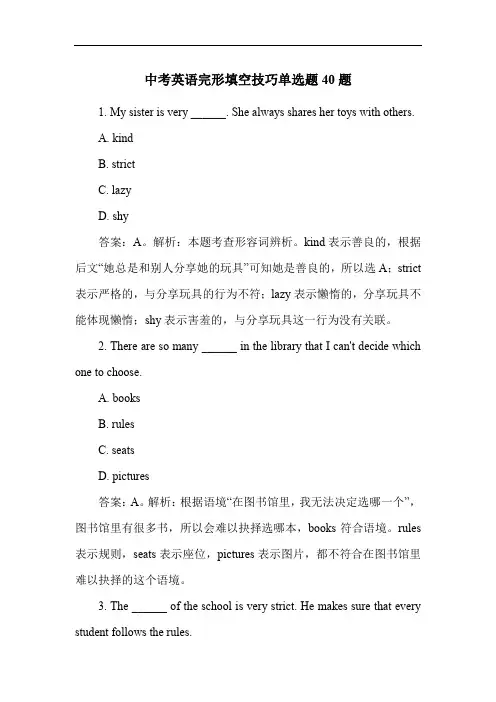 中考英语完形填空技巧单选题 40 题

1. My sister is very ______. She always shares her toys with others.

A. kind

B. strict

C. lazy

D. shy

答案：A。解析：本题考查形容词辨析。kind 表示善良的，根据后文“她总是和别人分享她的玩具”可知她是善良的，所以选 A；strict 表示严格的，与分享玩具的行为不符；lazy 表示懒惰的，分享玩具不能体现懒惰；shy 表示害羞的，与分享玩具这一行为没有关联。

2. There are so many ______ in the library that I can't decide which one to choose.

A. books

B. rules

C. seats

D. pictures

答案：A。解析：根据语境“在图书馆里，我无法决定选哪一个”，图书馆里有很多书，所以会难以抉择选哪本，books 符合语境。rules 表示规则，seats 表示座位，pictures 表示图片，都不符合在图书馆里难以抉择的这个语境。

3. The ______ of the school is very strict. He makes sure that every student follows the rules.